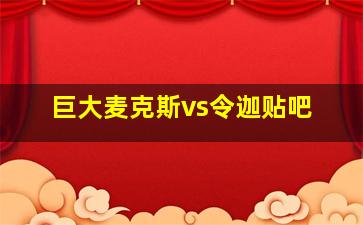 巨大麦克斯vs令迦贴吧